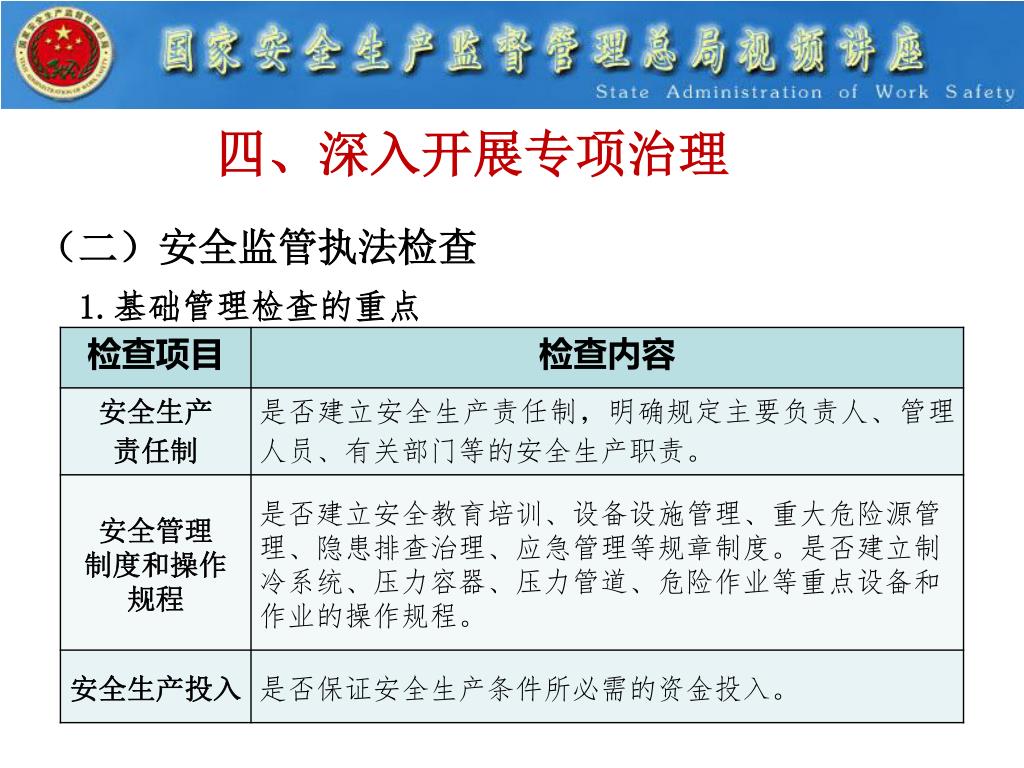 国家安全生产监督管理总局视频讲座

State Administration of Work Safety

四、深入开展专项治理

（二）安全监管执法检查

1.基础管理检查的重点

| 检查项目 | 检查内容 |
|---|---|
| 安全生产责任制 | 是否建立安全生产责任制，明确规定主要负责人、管理人员、有关部门等的安全生产职责。 |
| 安全管理制度和操作规程 | 是否建立安全教育培训、设备设施管理、重大危险源管理、隐患排查治理、应急管理等规章制度。是否建立制冷系统、压力容器、压力管道、危险作业等重点设备和作业的操作规程。 |
| 安全生产投入 | 是否保证安全生产条件所必需的资金投入。 |